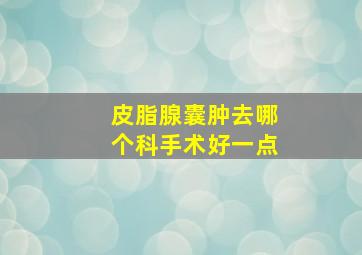 皮脂腺囊肿去哪个科手术好一点